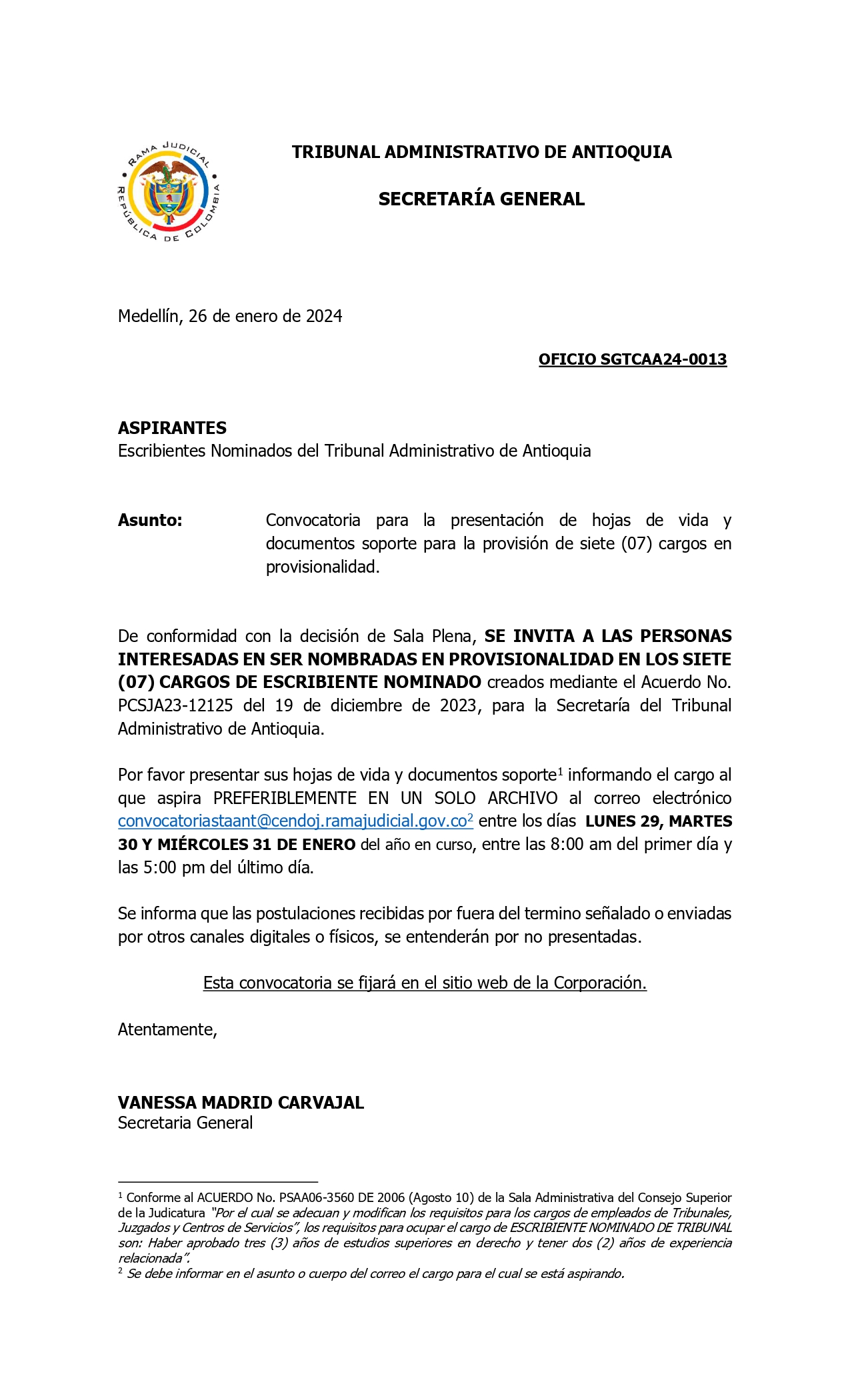 RAMA JUDICIAL
REPÚBLICA DE COLOMBIA

TRIBUNAL ADMINISTRATIVO DE ANTIOQUIA

SECRETARÍA GENERAL

Medellín, 26 de enero de 2024

OFICIO SGTCAA24-0013

ASPIRANTES
Escribientes Nominados del Tribunal Administrativo de Antioquia

Asunto: Convocatoria para la presentación de hojas de vida y documentos soporte para la provisión de siete (07) cargos en provisionalidad.

De conformidad con la decisión de Sala Plena, SE INVITA A LAS PERSONAS INTERESADAS EN SER NOMBRADAS EN PROVISIONALIDAD EN LOS SIETE (07) CARGOS DE ESCRIBIENTE NOMINADO creados mediante el Acuerdo No. PCSJA23-12125 del 19 de diciembre de 2023, para la Secretaría del Tribunal Administrativo de Antioquia.

Por favor presentar sus hojas de vida y documentos soporte$^1$ informando el cargo al que aspira PREFERIBLEMENTE EN UN SOLO ARCHIVO al correo electrónico convocatoriastaant@cendoj.ramajudicial.gov.co$^2$ entre los días LUNES 29, MARTES 30 Y MIÉRCOLES 31 DE ENERO del año en curso, entre las 8:00 am del primer día y las 5:00 pm del último día.

Se informa que las postulaciones recibidas por fuera del termino señalado o enviadas por otros canales digitales o físicos, se entenderán por no presentadas.

Esta convocatoria se fijará en el sitio web de la Corporación.

Atentamente,

VANESSA MADRID CARVAJAL
Secretaria General

$^1$ Conforme al ACUERDO No. PSAA06-3560 DE 2006 (Agosto 10) de la Sala Administrativa del Consejo Superior de la Judicatura "Por el cual se adecuan y modifican los requisitos para los cargos de empleados de Tribunales, Juzgados y Centros de Servicios", los requisitos para ocupar el cargo de ESCRIBIENTE NOMINADO DE TRIBUNAL son: Haber aprobado tres (3) años de estudios superiores en derecho y tener dos (2) años de experiencia relacionada".
$^2$ Se debe informar en el asunto o cuerpo del correo el cargo para el cual se está aspirando.